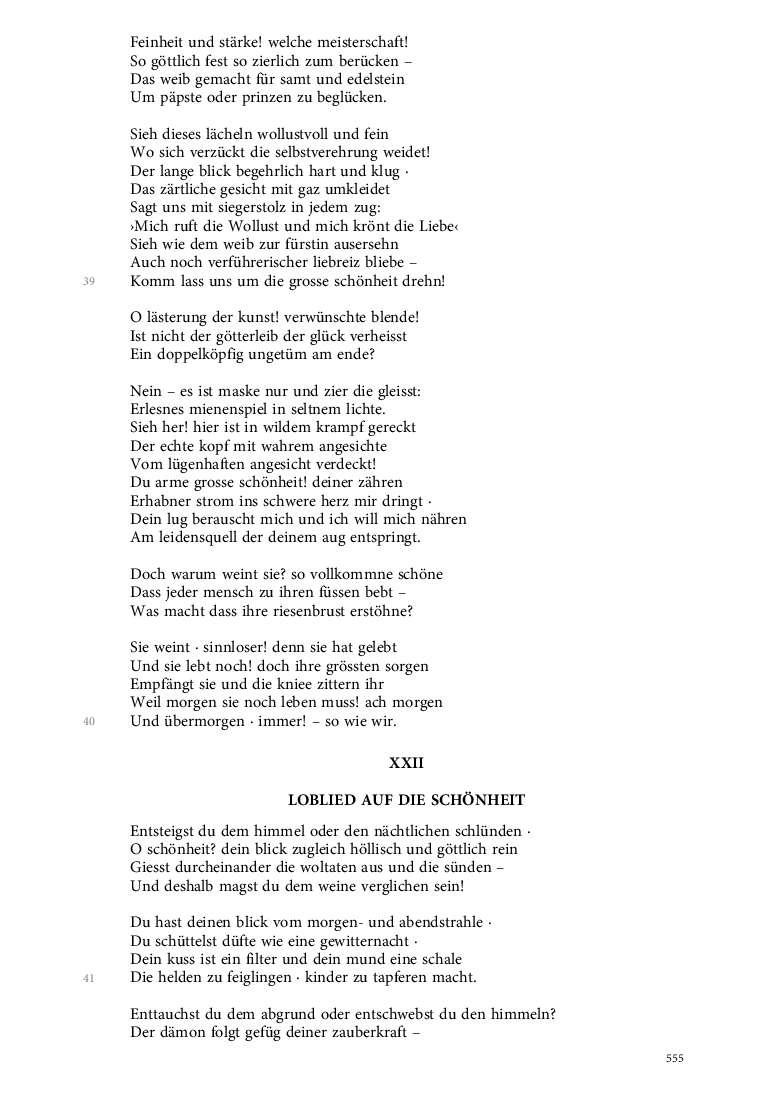 Feinheit und stärke! welche meisterschaft!
So göttlich fest so zierlich zum berücken –
Das weib gemacht für samt und edelstein
Um päpste oder prinzen zu beglücken.

Sieh dieses lächeln wollustvoll und fein
Wo sich verzückt die selbstverehrung weidet!
Der lange blick begehrlich hart und klug ·
Das zärtliche gesicht mit gaz umkleidet
Sagt uns mit siegerstolz in jedem zug:
›Mich ruft die Wollust und mich krönt die Liebe‹
Sieh wie dem weib zur fürstin ausersehn
Auch noch verführerischer liebreiz bliebe –
39
Komm lass uns um die grosse schönheit drehn!

O lästerung der kunst! verwünschte blende!
Ist nicht der götterleib der glück verheisst
Ein doppelköpfig ungetüm am ende?

Nein – es ist maske nur und zier die gleisst:
Erlesnes mienenspiel in seltnem lichte.
Sieh her! hier ist in wildem krampf gereckt
Der echte kopf mit wahrem angesichte
Vom lügenhaften angesicht verdeckt!
Du arme grosse schönheit! deiner zähren
Erhabner strom ins schwere herz mir dringt ·
Dein lug berauscht mich und ich will mich nähren
Am leidensquell der deinem aug entspringt.

Doch warum weint sie? so vollkommne schöne
Dass jeder mensch zu ihren füssen bebt –
Was macht dass ihre riesenbrust erstöhne?

Sie weint · sinnloser! denn sie hat gelebt
Und sie lebt noch! doch ihre grössten sorgen
Empfängt sie und die kniee zittern ihr
Weil morgen sie noch leben muss! ach morgen
40
Und übermorgen · immer! – so wie wir.

XXII

LOBLIED AUF DIE SCHÖNHEIT

Entsteigst du dem himmel oder den nächtlichen schlünden ·
O schönheit? dein blick zugleich höllisch und göttlich rein
Giesst durcheinander die woltaten aus und die sünden –
Und deshalb magst du dem weine verglichen sein!

Du hast deinen blick vom morgen- und abendstrahle ·
Du schüttelst düfte wie eine gewitternacht ·
Dein kuss ist ein filter und dein mund eine schale
41
Die helden zu feiglingen · kinder zu tapferen macht.

Enttauchst du dem abgrund oder entschwebst du den himmeln?
Der dämon folgt gefüg deiner zauberkraft –

555